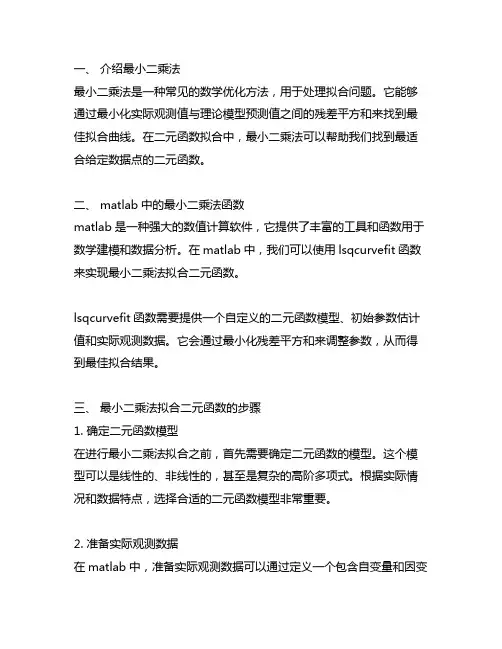 一、 介绍最小二乘法
最小二乘法是一种常见的数学优化方法，用于处理拟合问题。它能够通过最小化实际观测值与理论模型预测值之间的残差平方和来找到最佳拟合曲线。在二元函数拟合中，最小二乘法可以帮助我们找到最适合给定数据点的二元函数。

二、 matlab 中的最小二乘法函数
matlab 是一种强大的数值计算软件，它提供了丰富的工具和函数用于数学建模和数据分析。在 matlab 中，我们可以使用 lsqcurvefit 函数来实现最小二乘法拟合二元函数。

lsqcurvefit 函数需要提供一个自定义的二元函数模型、初始参数估计值和实际观测数据。它会通过最小化残差平方和来调整参数，从而得到最佳拟合结果。

三、 最小二乘法拟合二元函数的步骤
1. 确定二元函数模型
在进行最小二乘法拟合之前，首先需要确定二元函数的模型。这个模型可以是线性的、非线性的，甚至是复杂的高阶多项式。根据实际情况和数据特点，选择合适的二元函数模型非常重要。

2. 准备实际观测数据
在 matlab 中，准备实际观测数据可以通过定义一个包含自变量和因变